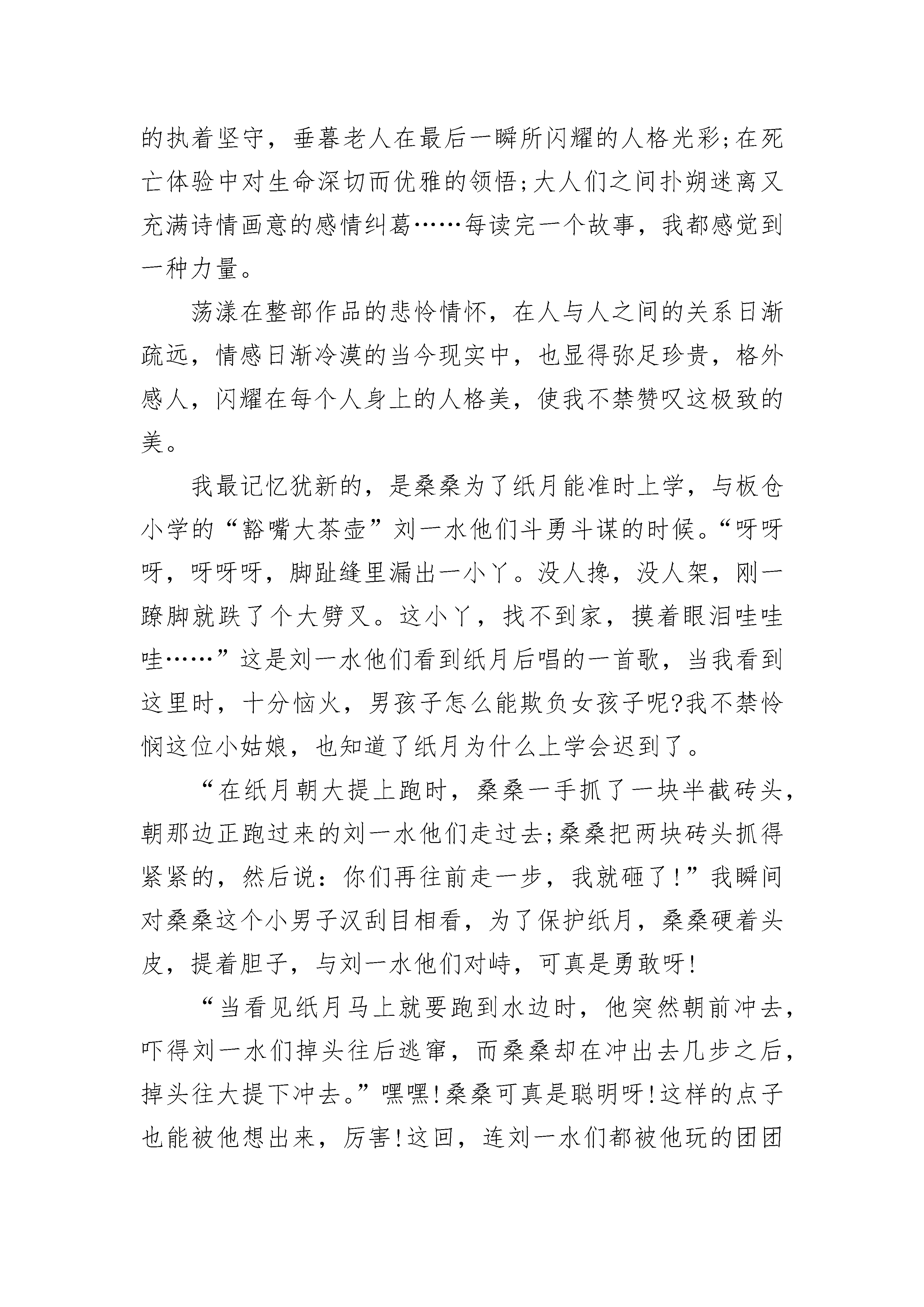 的执着坚守，垂暮老人在最后一瞬所闪耀的人格光彩;在死亡体验中对生命深切而优雅的领悟;大人们之间扑朔迷离又充满诗情画意的感情纠葛……每读完一个故事，我都感觉到一种力量。

荡漾在整部作品的悲怜情怀，在人与人之间的关系日渐疏远，情感日渐冷漠的当今现实中，也显得弥足珍贵，格外感人，闪耀在每个人身上的人格美，使我不禁赞叹这极致的美。

我最记忆犹新的，是桑桑为了纸月能准时上学，与板仓小学的“豁嘴大茶壶”刘一水他们斗勇斗谋的时候。“呀呀呀，呀呀呀，脚趾缝里漏出一小丫。没人搀，没人架，刚一蹽脚就跌了个大劈叉。这小丫，找不到家，摸着眼泪哇哇哇……”这是刘一水他们看到纸月后唱的一首歌，当我看到这里时，十分恼火，男孩子怎么能欺负女孩子呢?我不禁怜悯这位小姑娘，也知道了纸月为什么上学会迟到了。

“在纸月朝大提上跑时，桑桑一手抓了一块半截砖头，朝那边正跑过来的刘一水他们走过去;桑桑把两块砖头抓得紧紧的，然后说：你们再往前走一步，我就砸了!”我瞬间对桑桑这个小男子汉刮目相看，为了保护纸月，桑桑硬着头皮，提着胆子，与刘一水他们对峙，可真是勇敢呀!

“当看见纸月马上就要跑到水边时，他突然朝前冲去，吓得刘一水们掉头往后逃窜，而桑桑却在冲出去几步之后，掉头往大提下冲去。”嘿嘿!桑桑可真是聪明呀!这样的点子也能被他想出来，厉害!这回，连刘一水们都被他玩的团团